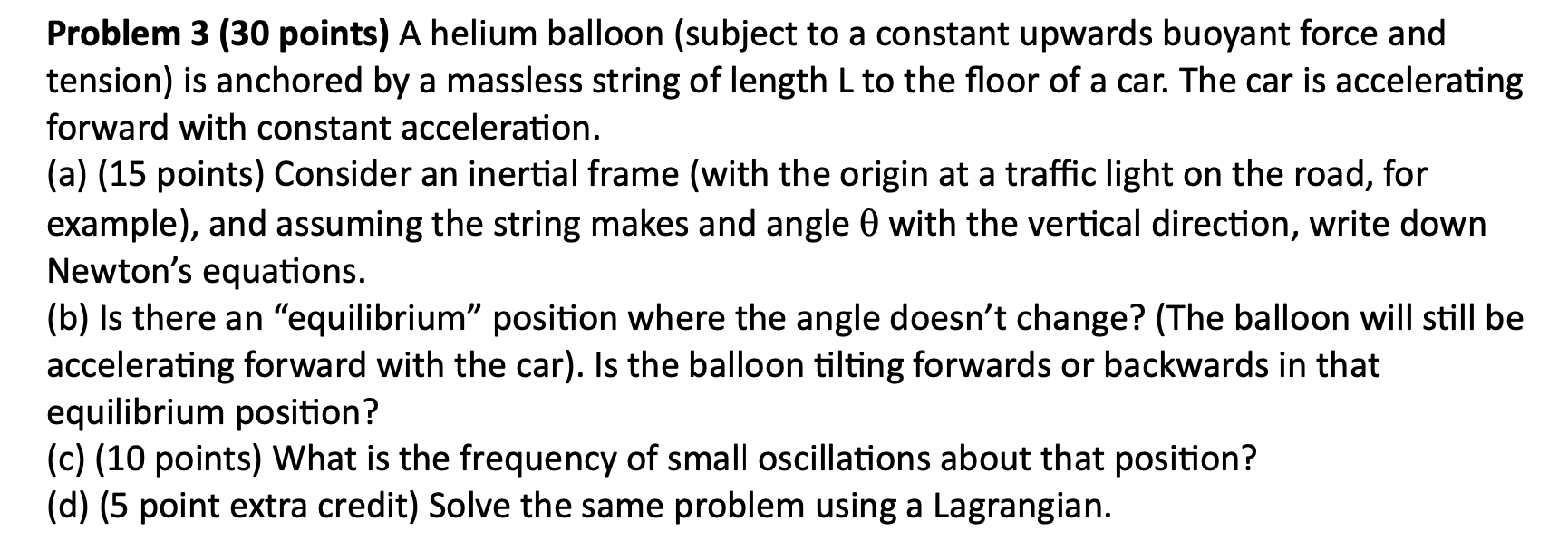 **Problem 3 (30 points)** A helium balloon (subject to a constant upwards buoyant force and tension) is anchored by a massless string of length L to the floor of a car. The car is accelerating forward with constant acceleration.
(a) (15 points) Consider an inertial frame (with the origin at a traffic light on the road, for example), and assuming the string makes and angle $\theta$ with the vertical direction, write down Newton's equations.
(b) Is there an "equilibrium" position where the angle doesn't change? (The balloon will still be accelerating forward with the car). Is the balloon tilting forwards or backwards in that equilibrium position?
(c) (10 points) What is the frequency of small oscillations about that position?
(d) (5 point extra credit) Solve the same problem using a Lagrangian.